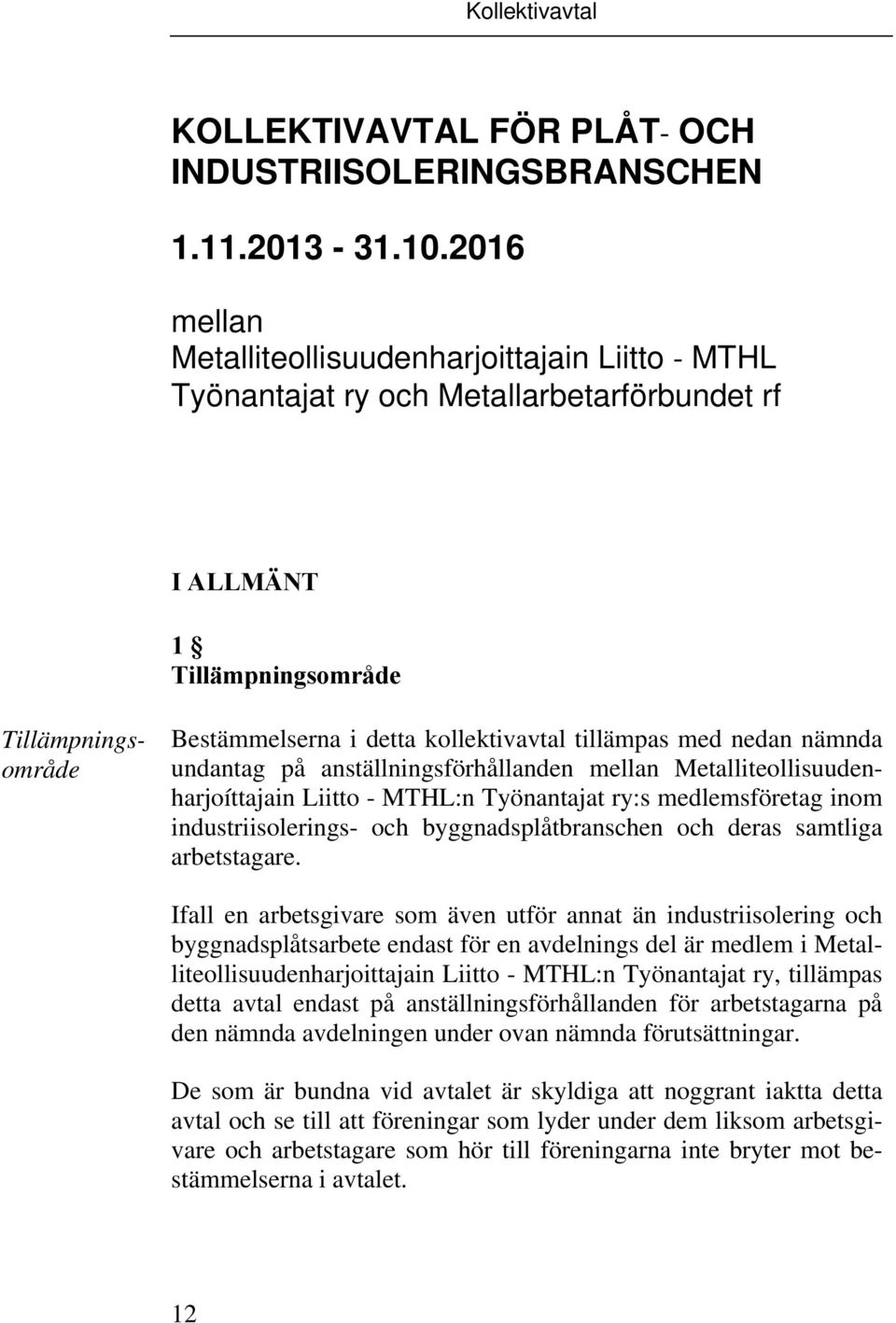 Kollektivavtal

KOLLEKTIVAVTAL FÖR PLÅT- OCH INDUSTRIISOLERINGSBRANSCHEN

1.11.2013 - 31.10.2016

mellan
Metalliteollisuudenharjoittajain Liitto - MTHL Työnantajat ry och Metallarbetarförbundet rf

I ALLMÄNT

1 §
Tillämpningsområde

Tillämpningsområde

Bestämmelserna i detta kollektivavtal tillämpas med nedan nämnda undantag på anställningsförhållanden mellan Metalliteollisuudenharjoíttajain Liitto - MTHL:n Työnantajat ry:s medlemsföretag inom industriisolerings- och byggnadsplåtbranschen och deras samtliga arbetstagare.

Ifall en arbetsgivare som även utför annat än industriisolering och byggnadsplåtsarbete endast för en avdelnings del är medlem i Metalliteollisuudenharjoittajain Liitto - MTHL:n Työnantajat ry, tillämpas detta avtal endast på anställningsförhållanden för arbetstagarna på den nämnda avdelningen under ovan nämnda förutsättningar.

De som är bundna vid avtalet är skyldiga att noggrant iaktta detta avtal och se till att föreningar som lyder under dem liksom arbetsgivare och arbetstagare som hör till föreningarna inte bryter mot bestämmelserna i avtalet.

12